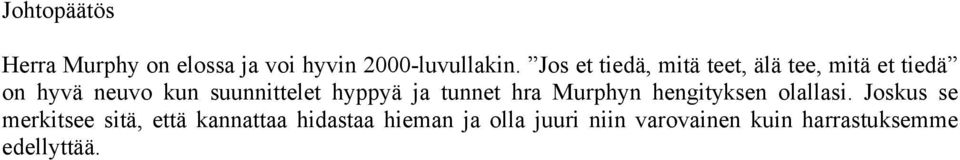 Johtopäätös

Herra Murphy on elossa ja voi hyvin 2000-luvullakin. ”Jos et tiedä, mitä teet, älä tee, mitä et tiedä” on hyvä neuvo kun suunnittelet hyppyä ja tunnet hra Murphyn hengityksen olallasi. Joskus se merkitsee sitä, että kannattaa hidastaa hieman ja olla juuri niin varovainen kuin harrastuksemme edellyttää.